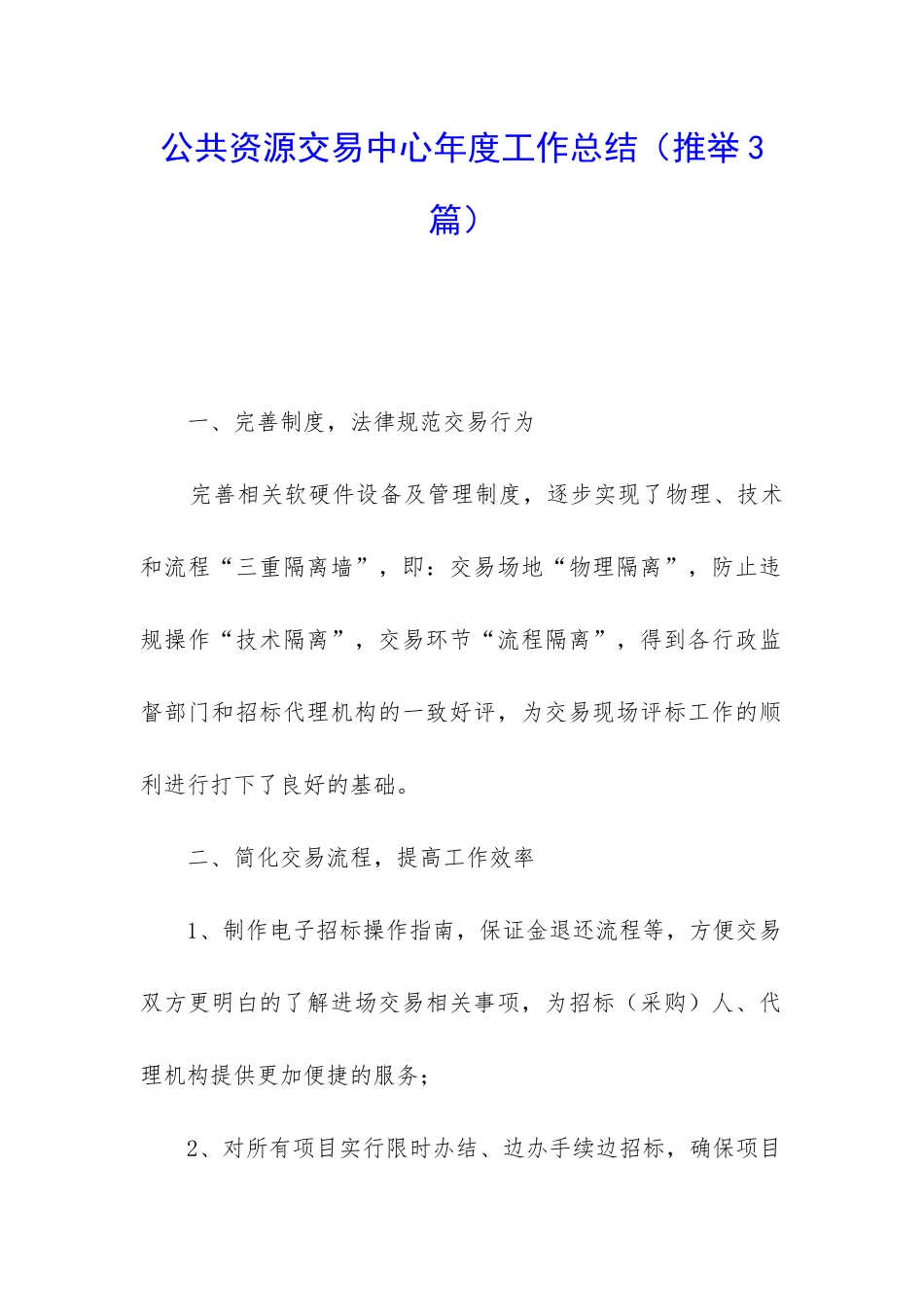 公共资源交易中心年度工作总结（推举3篇）

一、完善制度，法律规范交易行为

完善相关软硬件设备及管理制度，逐步实现了物理、技术和流程“三重隔离墙”，即：交易场地“物理隔离”，防止违规操作“技术隔离”，交易环节“流程隔离”，得到各行政监督部门和招标代理机构的一致好评，为交易现场评标工作的顺利进行打下了良好的基础。

二、简化交易流程，提高工作效率

1、制作电子招标操作指南，保证金退还流程等，方便交易双方更明白的了解进场交易相关事项，为招标（采购）人、代理机构提供更加便捷的服务；

2、对所有项目实行限时办结、边办手续边招标，确保项目